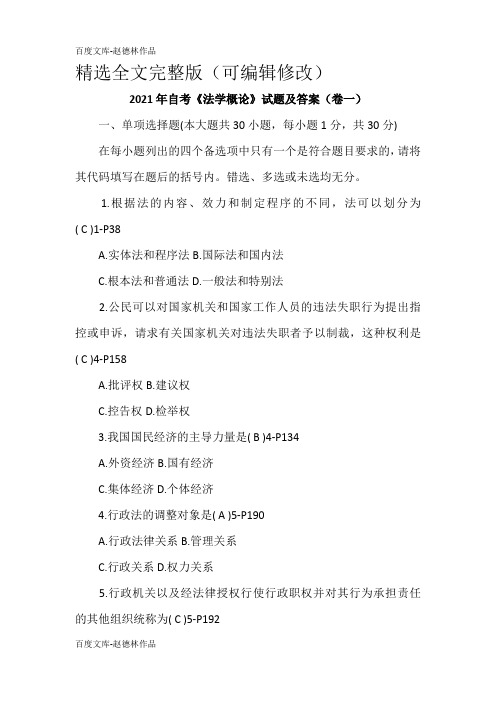 百度文库-赵德林作品

精选全文完整版（可编辑修改）

2021年自考《法学概论》试题及答案（卷一）

一、单项选择题(本大题共30小题，每小题1分，共30分)

在每小题列出的四个备选项中只有一个是符合题目要求的，请将其代码填写在题后的括号内。错选、多选或未选均无分。

1.根据法的内容、效力和制定程序的不同，法可以划分为( C )1-P38

A.实体法和程序法 B.国际法和国内法

C.根本法和普通法 D.一般法和特别法

2.公民可以对国家机关和国家工作人员的违法失职行为提出指控或申诉，请求有关国家机关对违法失职者予以制裁，这种权利是( C )4-P158

A.批评权 B.建议权

C.控告权 D.检举权

3.我国国民经济的主导力量是( B )4-P134

A.外资经济 B.国有经济

C.集体经济 D.个体经济

4.行政法的调整对象是( A )5-P190

A.行政法律关系 B.管理关系

C.行政关系 D.权力关系

5.行政机关以及经法律授权行使行政职权并对其行为承担责任的其他组织统称为( C )5-P192

百度文库-赵德林作品